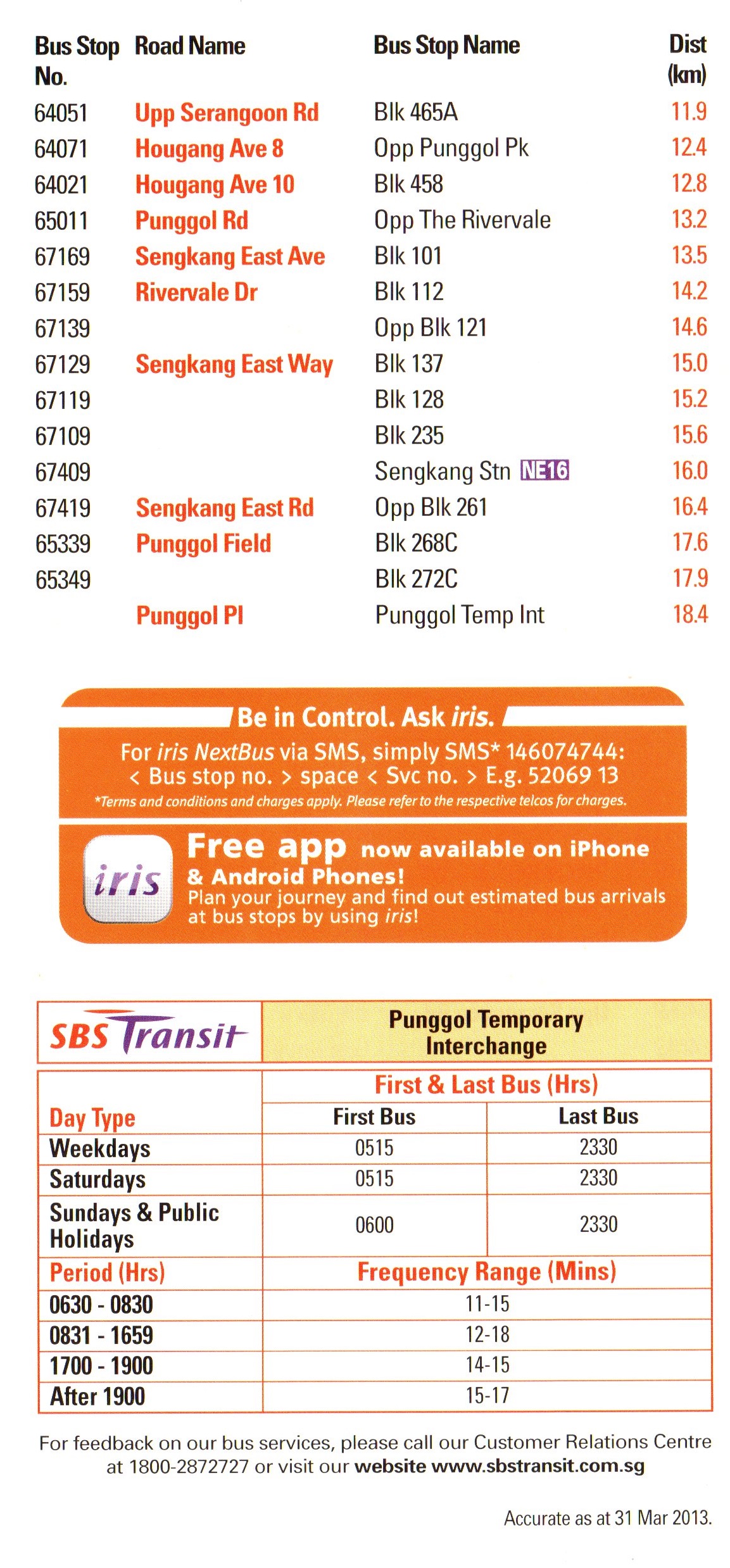 | Bus Stop No. | Road Name | Bus Stop Name | Dist (km) |
|---|---|---|---|
| 64051 | Upp Serangoon Rd | Blk 465A | 11.9 |
| 64071 | Hougang Ave 8 | Opp Punggol Pk | 12.4 |
| 64021 | Hougang Ave 10 | Blk 458 | 12.8 |
| 65011 | Punggol Rd | Opp The Rivervale | 13.2 |
| 67169 | Sengkang East Ave | Blk 101 | 13.5 |
| 67159 | Rivervale Dr | Blk 112 | 14.2 |
| 67139 | | Opp Blk 121 | 14.6 |
| 67129 | Sengkang East Way | Blk 137 | 15.0 |
| 67119 | | Blk 128 | 15.2 |
| 67109 | | Blk 235 | 15.6 |
| 67409 | | Sengkang Stn NE16 | 16.0 |
| 67419 | Sengkang East Rd | Opp Blk 261 | 16.4 |
| 65339 | Punggol Field | Blk 268C | 17.6 |
| 65349 | | Blk 272C | 17.9 |
| | Punggol Pl | Punggol Temp Int | 18.4 |

Be in Control. Ask iris.

For iris NextBus via SMS, simply SMS* 146074744: < Bus stop no. > space < Svc no. > E.g. 52069 13

*Terms and conditions and charges apply. Please refer to the respective telcos for charges.

iris

Free app now available on iPhone & Android Phones!
Plan your journey and find out estimated bus arrivals at bus stops by using iris!

| SBS Transit | Punggol Temporary Interchange | |
|---|---|---|
| | First & Last Bus (Hrs) | |
| Day Type | First Bus | Last Bus |
| Weekdays | 0515 | 2330 |
| Saturdays | 0515 | 2330 |
| Sundays & Public Holidays | 0600 | 2330 |
| Period (Hrs) | Frequency Range (Mins) | |
| 0630 - 0830 | 11-15 | |
| 0831 - 1659 | 12-18 | |
| 1700 - 1900 | 14-15 | |
| After 1900 | 15-17 | |

For feedback on our bus services, please call our Customer Relations Centre at 1800-2872727 or visit our website www.sbstransit.com.sg

Accurate as at 31 Mar 2013.